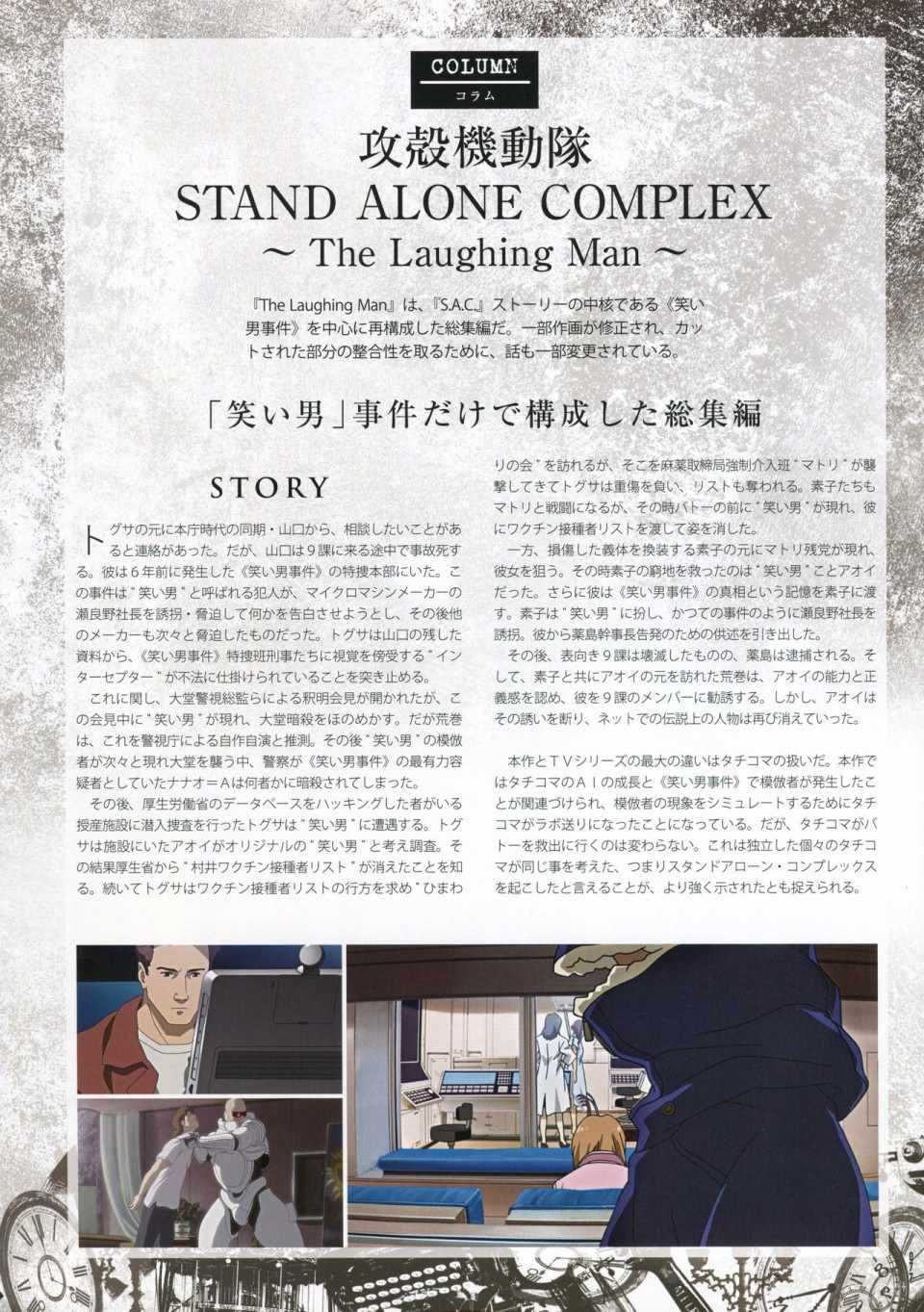 COLUMN
コラム

攻殻機動隊
STAND ALONE COMPLEX
～ The Laughing Man ～

『The Laughing Man』は、『S.A.C.』ストーリーの中核である《笑い男事件》を中心に再構成した総集編だ。一部作画が修正され、カットされた部分の整合性を取るために、話も一部変更されている。

「笑い男」事件だけで構成した総集編

STORY

トグサの元に本庁時代の同期・山口から、相談したいことがあると連絡があった。だが、山口は9課に来る途中で事故死する。彼は6年前に発生した《笑い男事件》の特捜本部にいた。この事件は"笑い男"と呼ばれる犯人が、マイクロマシンメーカーの瀬良野社長を誘拐・脅迫して何かを告白させようとし、その後他のメーカーも次々と脅迫したものだった。トグサは山口の残した資料から、《笑い男事件》特捜班刑事たちに視覚を傍受する"インターセプター"が不法に仕掛けられていることを突き止める。

これに関し、大堂警視総監らによる釈明会見が開かれたが、この会見中に"笑い男"が現れ、大堂暗殺をほのめかす。だが荒巻は、これを警視庁による自作自演と推測。その後"笑い男"の模倣者が次々と現れ大堂を襲う中、警察が《笑い男事件》の最有力容疑者としていたナナオ＝Aは何者かに暗殺されてしまった。

その後、厚生労働省のデータベースをハッキングした者がいる授産施設に潜入捜査を行ったトグサは"笑い男"に遭遇する。トグサは施設にいたアオイがオリジナルの"笑い男"と考え調査。その結果厚生省から"村井ワクチン接種者リスト"が消えたことを知る。続いてトグサはワクチン接種者リストの行方を求め"ひまわりの会"を訪れるが、そこを麻薬取締局強制介入班"マトリ"が襲撃してきてトグサは重傷を負い、リストも奪われる。素子たちもマトリと戦闘になるが、その時バトーの前に"笑い男"が現れ、彼にワクチン接種者リストを渡して姿を消した。

一方、損傷した義体を換装する素子の元にマトリ残党が現れ、彼女を狙う。その時素子の窮地を救ったのは"笑い男"ことアオイだった。さらに彼は《笑い男事件》の真相という記憶を素子に渡す。素子は"笑い男"に扮し、かつての事件のように瀬良野社長を誘拐。彼から薬島幹事長告発のための供述を引き出した。

その後、表向き9課は壊滅したものの、薬島は逮捕される。そして、素子と共にアオイの元を訪れた荒巻は、アオイの能力と正義感を認め、彼を9課のメンバーに勧誘する。しかし、アオイはその誘いを断り、ネットでの伝説上の人物は再び消えていった。

本作とTVシリーズの最大の違いはタチコマの扱いだ。本作ではタチコマのAIの成長と《笑い男事件》で模倣者が発生したことが関連づけられ、模倣者の現象をシミュレートするためにタチコマがラボ送りになったことになっている。だが、タチコマがバトーを救出に行くのは変わらない。これは独立した個々のタチコマが同じ事を考えた、つまりスタンドアローン・コンプレックスを起こしたと言えることが、より強く示されたとも捉えられる。